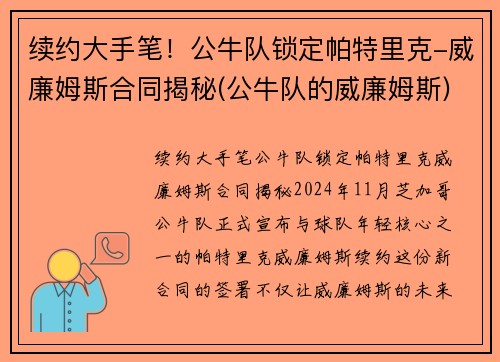 续约大手笔！公牛队锁定帕特里克-威廉姆斯合同揭秘(公牛队的威廉姆斯)

续约大手笔公牛队锁定帕特里克威廉姆斯合同揭秘2024年11月芝加哥公牛队正式宣布与球队年轻核心之一的帕特里克威廉姆斯续约这份新合同的签署不仅让威廉姆斯的未来